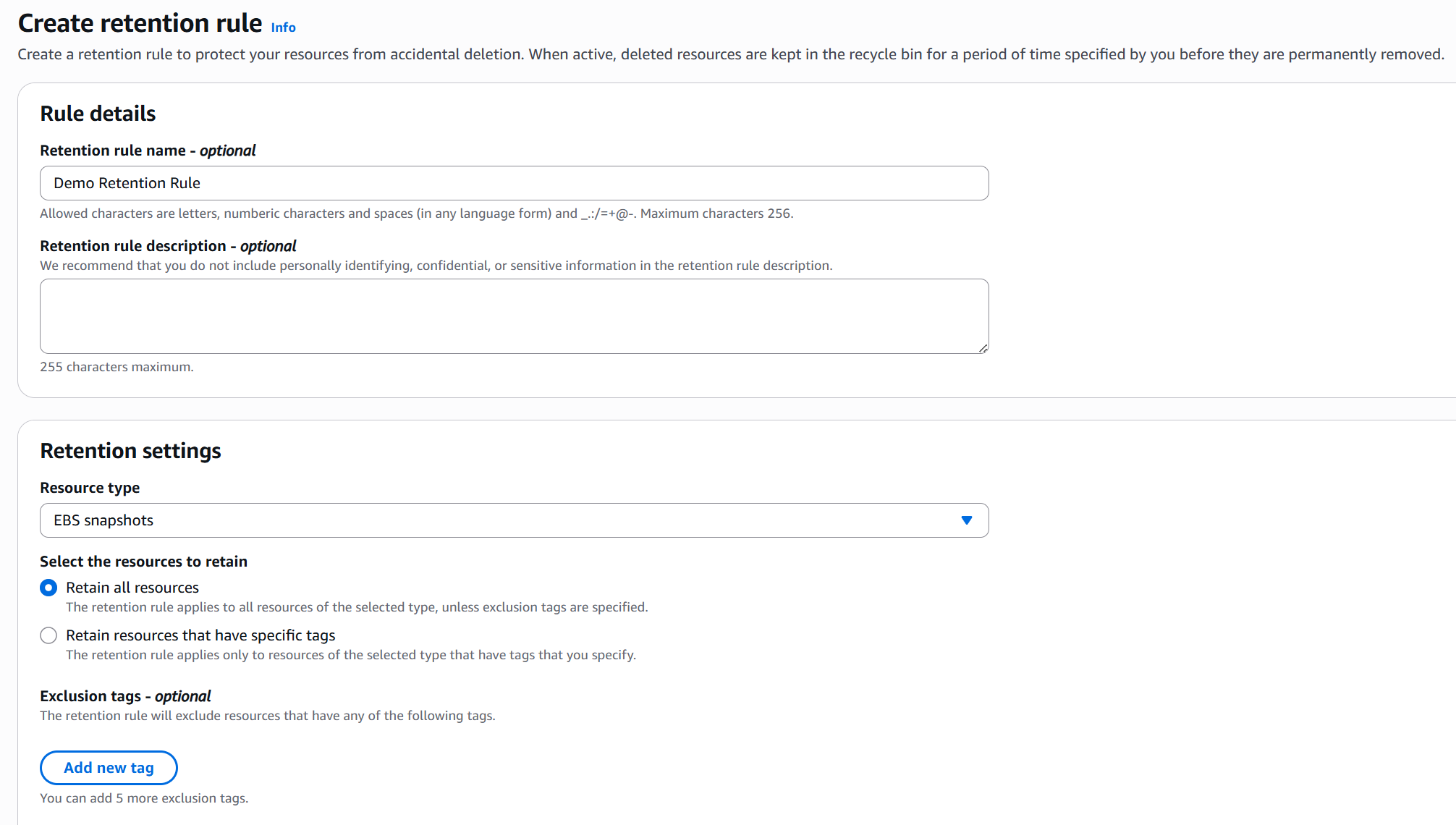 Create retention rule Info

Create a retention rule to protect your resources from accidental deletion. When active, deleted resources are kept in the recycle bin for a period of time specified by you before they are permanently removed.

Rule details

Retention rule name - optional

Demo Retention Rule

Allowed characters are letters, numberic characters and spaces (in any language form) and _.:/=+@-. Maximum characters 256.

Retention rule description - optional

We recommend that you do not include personally identifying, confidential, or sensitive information in the retention rule description.

255 characters maximum.

Retention settings

Resource type

EBS snapshots

Select the resources to retain

Retain all resources

The retention rule applies to all resources of the selected type, unless exclusion tags are specified.

Retain resources that have specific tags

The retention rule applies only to resources of the selected type that have tags that you specify.

Exclusion tags - optional

The retention rule will exclude resources that have any of the following tags.

Add new tag

You can add 5 more exclusion tags.